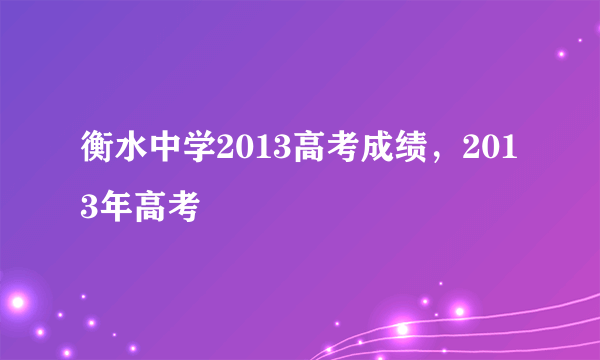 衡水中学2013高考成绩，2013年高考